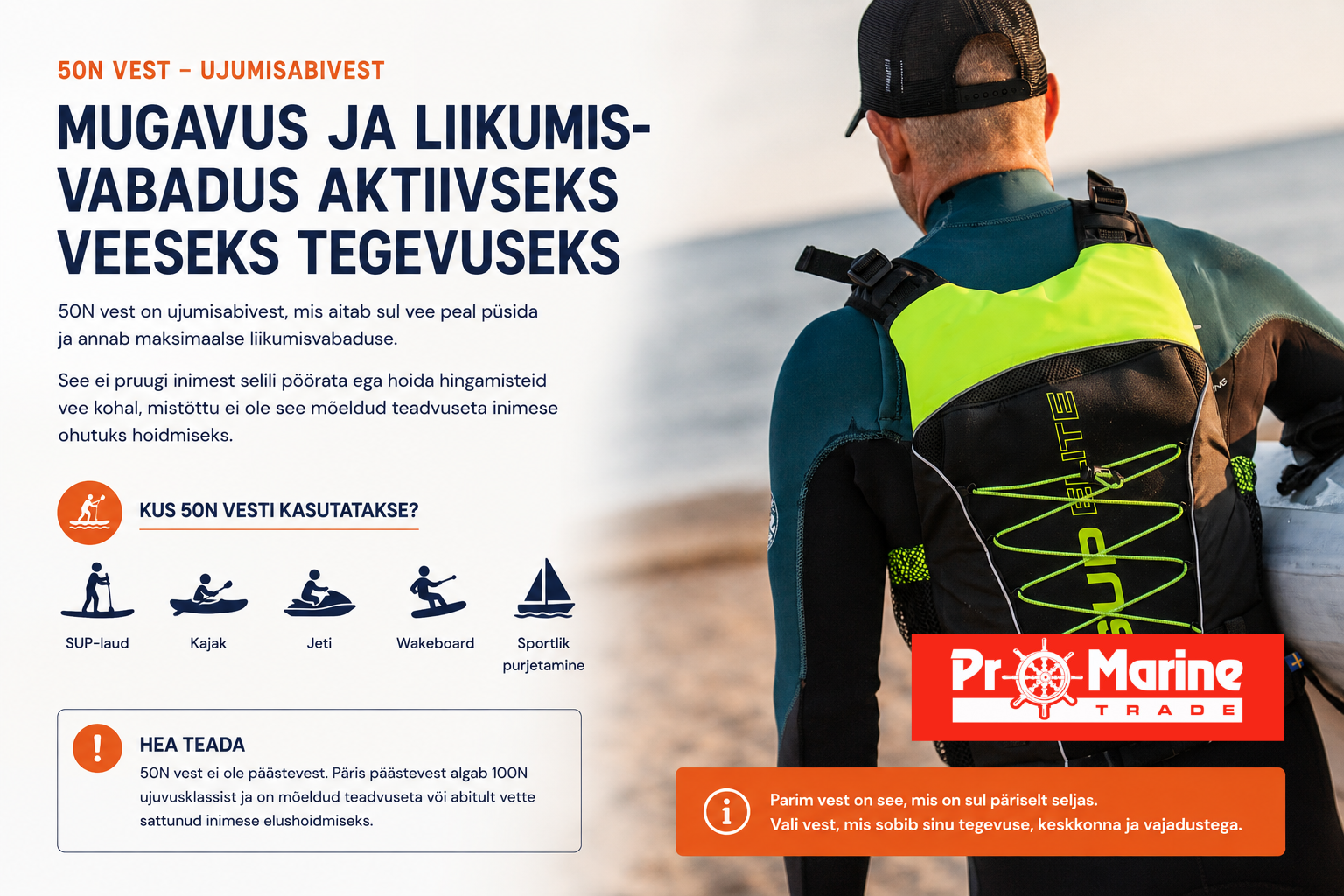 50N VEST – UJUMISABIVEST

MUGAVUS JA LIIKUMISVABADUS AKTIIVSEKS VEESEKS TEGEVUSEKS

50N vest on ujumisabivest, mis aitab sul vee peal püsida ja annab maksimaalse liikumisvabaduse.

See ei pruugi inimest selili pöörata ega hoida hingamisteid vee kohal, mistõttu ei ole see mõeldud teadvuseta inimese ohutuks hoidmiseks.

KUS 50N VESTI KASUTATAKSE?

SUP-laud

Kajak

Jeti

Wakeboard

Sportlik purjetamine

HEA TEADA

50N vest ei ole päästevest. Päris päästevest algab 100N ujuvusklassist ja on mõeldud teadvuseta või abitult vette sattunud inimese elushoidmiseks.

SUP ELITE

Pro Marine
TRADE

Parim vest on see, mis on sul päriselt seljas.
Vali vest, mis sobib sinu tegevuse, keskkonna ja vajadustega.